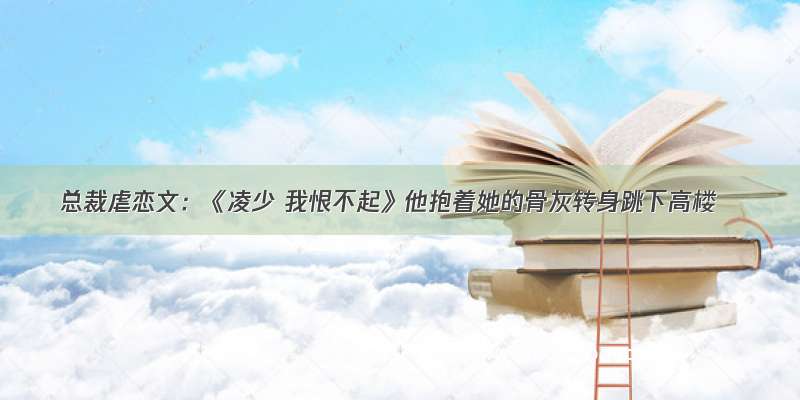 总裁虐恋文：《凌少 我恨不起》他抱着她的骨灰转身跳下高楼